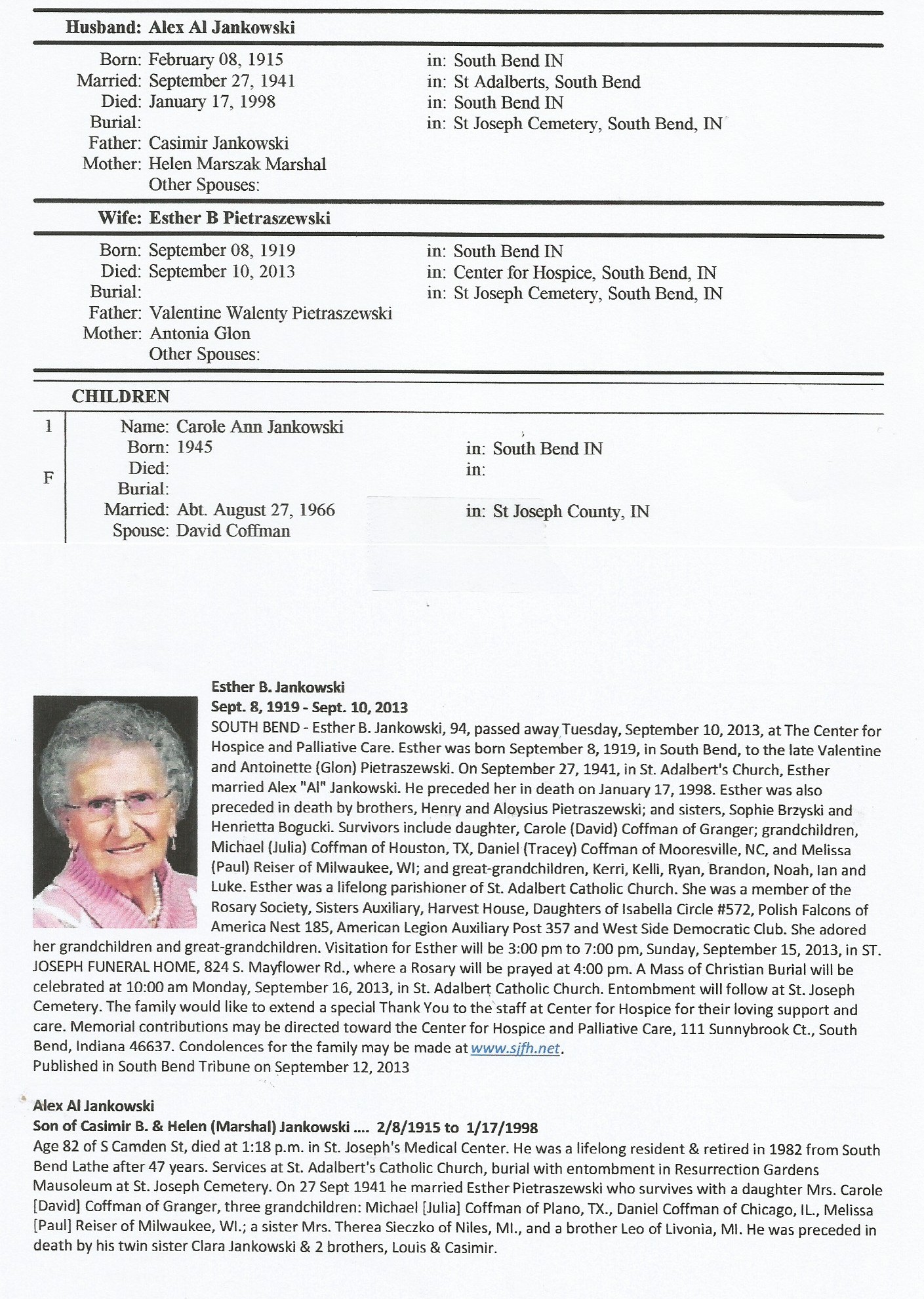 Husband: Alex Al Jankowski

Born: February 08, 1915 in: South Bend IN
Married: September 27, 1941 in: St Adalberts, South Bend
Died: January 17, 1998 in: South Bend IN
Burial: in: St Joseph Cemetery, South Bend, IN
Father: Casimir Jankowski
Mother: Helen Marszak Marshal
Other Spouses:

Wife: Esther B Pietraszewski

Born: September 08, 1919 in: South Bend IN
Died: September 10, 2013 in: Center for Hospice, South Bend, IN
Burial: in: St Joseph Cemetery, South Bend, IN
Father: Valentine Walenty Pietraszewski
Mother: Antonia Glon
Other Spouses:

CHILDREN

1
F
Name: Carole Ann Jankowski
Born: 1945 in: South Bend IN
Died: in:
Burial:
Married: Abt. August 27, 1966 in: St Joseph County, IN
Spouse: David Coffman

Esther B. Jankowski
Sept. 8, 1919 - Sept. 10, 2013
SOUTH BEND - Esther B. Jankowski, 94, passed away Tuesday, September 10, 2013, at The Center for Hospice and Palliative Care. Esther was born September 8, 1919, in South Bend, to the late Valentine and Antoinette (Glon) Pietraszewski. On September 27, 1941, in St. Adalbert's Church, Esther married Alex "Al" Jankowski. He preceded her in death on January 17, 1998. Esther was also preceded in death by brothers, Henry and Aloysius Pietraszewski; and sisters, Sophie Brzyski and Henrietta Bogucki. Survivors include daughter, Carole (David) Coffman of Granger; grandchildren, Michael (Julia) Coffman of Houston, TX, Daniel (Tracey) Coffman of Mooresville, NC, and Melissa (Paul) Reiser of Milwaukee, WI; and great-grandchildren, Kerri, Kelli, Ryan, Brandon, Noah, Ian and Luke. Esther was a lifelong parishioner of St. Adalbert Catholic Church. She was a member of the Rosary Society, Sisters Auxiliary, Harvest House, Daughters of Isabella Circle #572, Polish Falcons of America Nest 185, American Legion Auxiliary Post 357 and West Side Democratic Club. She adored her grandchildren and great-grandchildren. Visitation for Esther will be 3:00 pm to 7:00 pm, Sunday, September 15, 2013, in ST. JOSEPH FUNERAL HOME, 824 S. Mayflower Rd., where a Rosary will be prayed at 4:00 pm. A Mass of Christian Burial will be celebrated at 10:00 am Monday, September 16, 2013, in St. Adalbert Catholic Church. Entombment will follow at St. Joseph Cemetery. The family would like to extend a special Thank You to the staff at Center for Hospice for their loving support and care. Memorial contributions may be directed toward the Center for Hospice and Palliative Care, 111 Sunnybrook Ct., South Bend, Indiana 46637. Condolences for the family may be made at www.sjfh.net.
Published in South Bend Tribune on September 12, 2013

Alex Al Jankowski
Son of Casimir B. & Helen (Marshal) Jankowski .... 2/8/1915 to 1/17/1998
Age 82 of S Camden St, died at 1:18 p.m. in St. Joseph's Medical Center. He was a lifelong resident & retired in 1982 from South Bend Lathe after 47 years. Services at St. Adalbert's Catholic Church, burial with entombment in Resurrection Gardens Mausoleum at St. Joseph Cemetery. On 27 Sept 1941 he married Esther Pietraszewski who survives with a daughter Mrs. Carole [David] Coffman of Granger, three grandchildren: Michael [Julia] Coffman of Plano, TX., Daniel Coffman of Chicago, IL., Melissa [Paul] Reiser of Milwaukee, WI.; a sister Mrs. Therea Sieczko of Niles, MI., and a brother Leo of Livonia, MI. He was preceded in death by his twin sister Clara Jankowski & 2 brothers, Louis & Casimir.